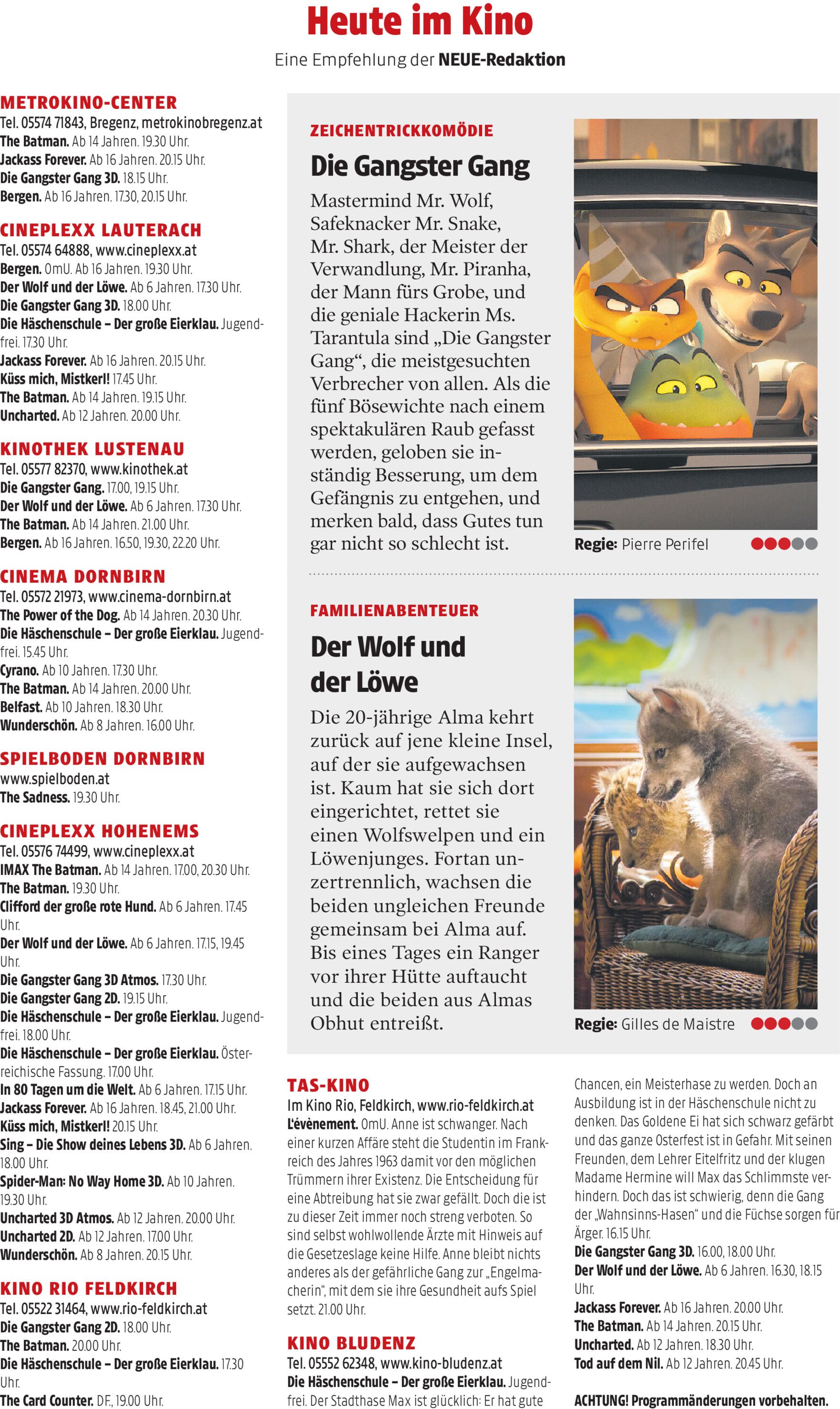 Heute im Kino

Eine Empfehlung der NEUE-Redaktion

METROKINO-CENTER
Tel. 05574 71843, Bregenz, metrokinobregenz.at
The Batman. Ab 14 Jahren. 19.30 Uhr.
Jackass Forever. Ab 16 Jahren. 20.15 Uhr.
Die Gangster Gang 3D. 18.15 Uhr.
Bergen. Ab 16 Jahren. 17.30, 20.15 Uhr.

CINEPLEXX LAUTERACH
Tel. 05574 64888, www.cineplexx.at
Bergen. OmU. Ab 16 Jahren. 19.30 Uhr.
Der Wolf und der Löwe. Ab 6 Jahren. 17.30 Uhr.
Die Gangster Gang 3D. 18.00 Uhr.
Die Häschenschule – Der große Eierklau. Jugendfrei. 17.30 Uhr.
Jackass Forever. Ab 16 Jahren. 20.15 Uhr.
Küss mich, Mistkerl! 17.45 Uhr.
The Batman. Ab 14 Jahren. 19.15 Uhr.
Uncharted. Ab 12 Jahren. 20.00 Uhr.

KINOTHEK LUSTENAU
Tel. 05577 82370, www.kinothek.at
Die Gangster Gang. 17.00, 19.15 Uhr.
Der Wolf und der Löwe. Ab 6 Jahren. 17.30 Uhr.
The Batman. Ab 14 Jahren. 21.00 Uhr.
Bergen. Ab 16 Jahren. 16.50, 19.30, 22.20 Uhr.

CINEMA DORNBIRN
Tel. 05572 21973, www.cinema-dornbirn.at
The Power of the Dog. Ab 14 Jahren. 20.30 Uhr.
Die Häschenschule – Der große Eierklau. Jugendfrei. 15.45 Uhr.
Cyrano. Ab 10 Jahren. 17.30 Uhr.
The Batman. Ab 14 Jahren. 20.00 Uhr.
Belfast. Ab 10 Jahren. 18.30 Uhr.
Wunderschön. Ab 8 Jahren. 16.00 Uhr.

SPIELBODEN DORNBIRN
www.spielboden.at
The Sadness. 19.30 Uhr.

CINEPLEXX HOHENEMS
Tel. 05576 74499, www.cineplexx.at
IMAX The Batman. Ab 14 Jahren. 17.00, 20.30 Uhr.
The Batman. 19.30 Uhr.
Clifford der große rote Hund. Ab 6 Jahren. 17.45 Uhr.
Der Wolf und der Löwe. Ab 6 Jahren. 17.15, 19.45 Uhr.
Die Gangster Gang 3D Atmos. 17.30 Uhr.
Die Gangster Gang 2D. 19.15 Uhr.
Die Häschenschule – Der große Eierklau. Jugendfrei. 18.00 Uhr.
Die Häschenschule – Der große Eierklau. Österreichische Fassung. 17.00 Uhr.
In 80 Tagen um die Welt. Ab 6 Jahren. 17.15 Uhr.
Jackass Forever. Ab 16 Jahren. 18.45, 21.00 Uhr.
Küss mich, Mistkerl! 20.15 Uhr.
Sing – Die Show deines Lebens 3D. Ab 6 Jahren. 18.00 Uhr.
Spider-Man: No Way Home 3D. Ab 10 Jahren. 19.30 Uhr.
Uncharted 3D Atmos. Ab 12 Jahren. 20.00 Uhr.
Uncharted 2D. Ab 12 Jahren. 17.00 Uhr.
Wunderschön. Ab 8 Jahren. 20.15 Uhr.

KINO RIO FELDKIRCH
Tel. 05522 31464, www.rio-feldkirch.at
Die Gangster Gang 2D. 18.00 Uhr.
The Batman. 20.00 Uhr.
Die Häschenschule – Der große Eierklau. 17.30 Uhr.
The Card Counter. DF., 19.00 Uhr.

ZEICHENTRICKKOMÖDIE
Die Gangster Gang
Mastermind Mr. Wolf, Safeknacker Mr. Snake, Mr. Shark, der Meister der Verwandlung, Mr. Piranha, der Mann fürs Grobe, und die geniale Hackerin Ms. Tarantula sind „Die Gangster Gang“, die meistgesuchten Verbrecher von allen. Als die fünf Bösewichte nach einem spektakulären Raub gefasst werden, geloben sie inständig Besserung, um dem Gefängnis zu entgehen, und merken bald, dass Gutes tun gar nicht so schlecht ist.
Regie: Pierre Perifel

FAMILIENABENTEUER
Der Wolf und der Löwe
Die 20-jährige Alma kehrt zurück auf jene kleine Insel, auf der sie aufgewachsen ist. Kaum hat sie sich dort eingerichtet, rettet sie einen Wolfswelpen und ein Löwenjunges. Fortan unzertrennlich, wachsen die beiden ungleichen Freunde gemeinsam bei Alma auf. Bis eines Tages ein Ranger vor ihrer Hütte auftaucht und die beiden aus Almas Obhut entreißt.
Regie: Gilles de Maistre

TAS-KINO
Im Kino Rio, Feldkirch, www.rio-feldkirch.at
L'évènement. OmU. Anne ist schwanger. Nach einer kurzen Affäre steht die Studentin im Frankreich des Jahres 1963 damit vor den möglichen Trümmern ihrer Existenz. Die Entscheidung für eine Abtreibung hat sie zwar gefällt. Doch die ist zu dieser Zeit immer noch streng verboten. So sind selbst wohlwollende Ärzte mit Hinweis auf die Gesetzeslage keine Hilfe. Anne bleibt nichts anderes als der gefährliche Gang zur „Engelmacherin“, mit dem sie ihre Gesundheit aufs Spiel setzt. 21.00 Uhr.

KINO BLUDENZ
Tel. 05552 62348, www.kino-bludenz.at
Die Häschenschule – Der große Eierklau. Jugendfrei. Der Stadthase Max ist glücklich: Er hat gute Chancen, ein Meisterhase zu werden. Doch an Ausbildung ist in der Häschenschule nicht zu denken. Das Goldene Ei hat sich schwarz gefärbt und das ganze Osterfest ist in Gefahr. Mit seinen Freunden, dem Lehrer Eitelfritz und der klugen Madame Hermine will Max das Schlimmste verhindern. Doch das ist schwierig, denn die Gang der „Wahnsinns-Hasen“ und die Füchse sorgen für Ärger. 16.15 Uhr.
Die Gangster Gang 3D. 16.00, 18.00 Uhr.
Der Wolf und der Löwe. Ab 6 Jahren. 16.30, 18.15 Uhr.
Jackass Forever. Ab 16 Jahren. 20.00 Uhr.
The Batman. Ab 14 Jahren. 20.15 Uhr.
Uncharted. Ab 12 Jahren. 18.30 Uhr.
Tod auf dem Nil. Ab 12 Jahren. 20.45 Uhr.

ACHTUNG! Programmänderungen vorbehalten.